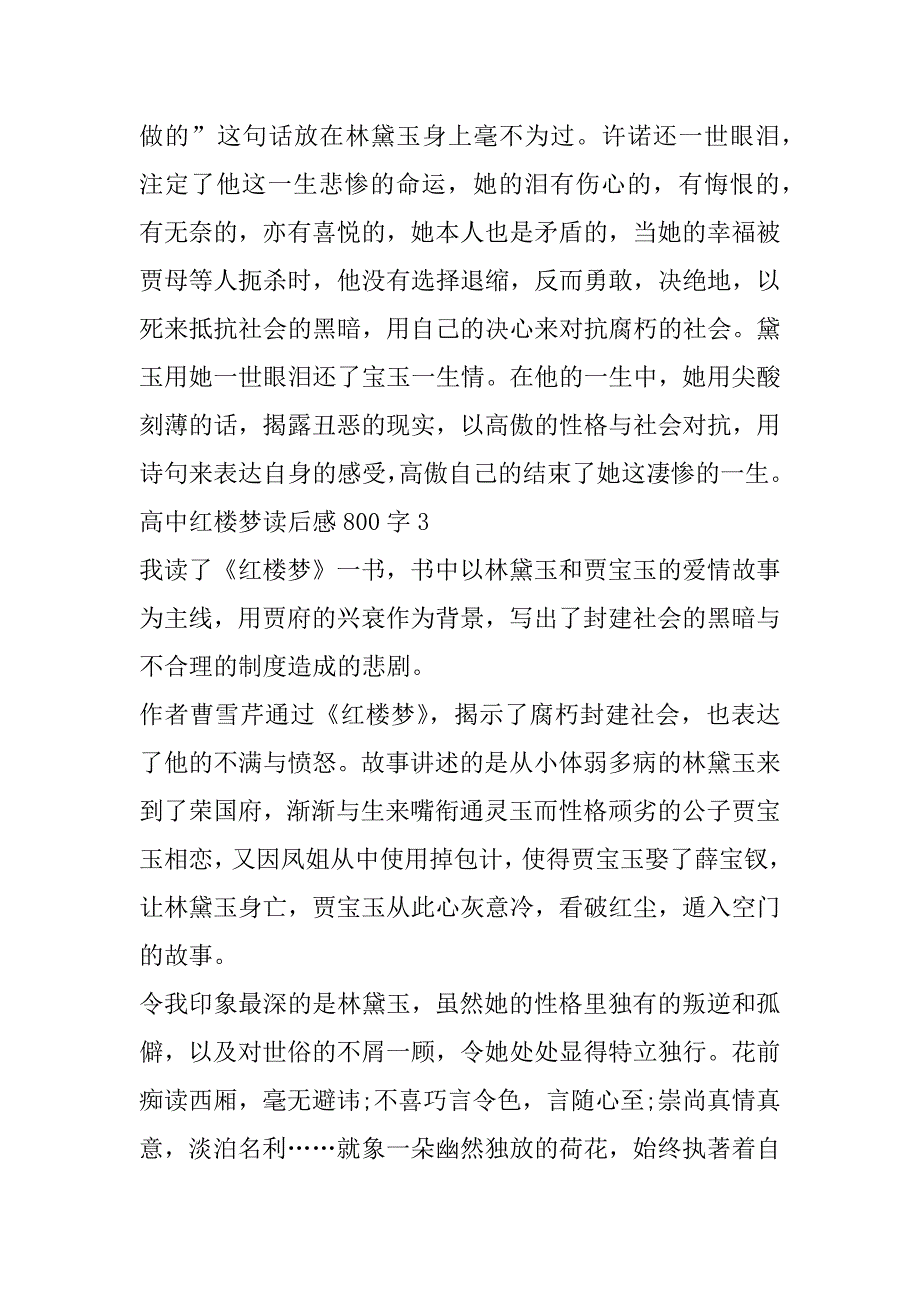 做的”这句话放在林黛玉身上毫不为过。许诺还一世眼泪，注定了他这一生悲惨的命运，她的泪有伤心的，有悔恨的，有无奈的，亦有喜悦的，她本人也是矛盾的，当她的幸福被贾母等人扼杀时，他没有选择退缩，反而勇敢，决绝地，以死来抵抗社会的黑暗，用自己的决心来对抗腐朽的社会。黛玉用她一世眼泪还了宝玉一生情。在他的一生中，她用尖酸刻薄的话，揭露丑恶的现实，以高傲的性格与社会对抗，用诗句来表达自身的感受，高傲自己的结束了她这凄惨的一生。
高中红楼梦读后感 800 字 3
我读了《红楼梦》一书，书中以林黛玉和贾宝玉的爱情故事为主线，用贾府的兴衰作为背景，写出了封建社会的黑暗与不合理的制度造成的悲剧。
作者曹雪芹通过《红楼梦》，揭示了腐朽封建社会，也表达了他的不满与愤怒。故事讲述的是从小体弱多病的林黛玉来到了荣国府，渐渐与生来嘴衔通灵玉而性格顽劣的公子贾宝玉相恋，又因凤姐从中使用掉包计，使得贾宝玉娶了薛宝钗，让林黛玉身亡，贾宝玉从此心灰意冷，看破红尘，遁入空门的故事。
令我印象最深的是林黛玉，虽然她的性格里独有的叛逆和孤僻，以及对世俗的不屑一顾，令她处处显得特立独行。花前痴读西厢，毫无避讳;不喜巧言令色，言随心至;崇尚真情真意，淡泊名利……就象一朵幽然独放的荷花，始终执著着自